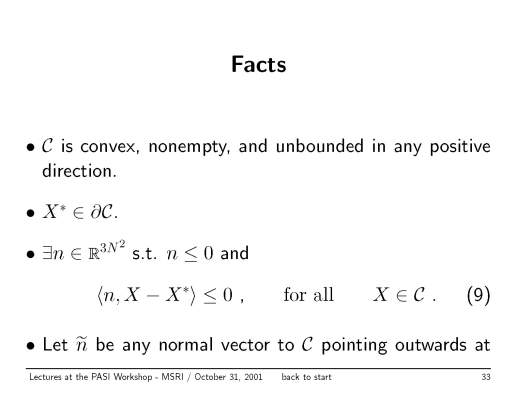 Facts

• $\mathcal{C}$ is convex, nonempty, and unbounded in any positive direction.

• $X^* \in \partial\mathcal{C}$.

• $\exists n \in \mathbb{R}^{3N^2}$ s.t. $n \leq 0$ and

$\langle n, X - X^* \rangle \leq 0$ , for all $X \in \mathcal{C}$ . (9)

• Let $\widetilde{n}$ be any normal vector to $\mathcal{C}$ pointing outwards at

Lectures at the PASI Workshop - MSRI / October 31, 2001 back to start 33